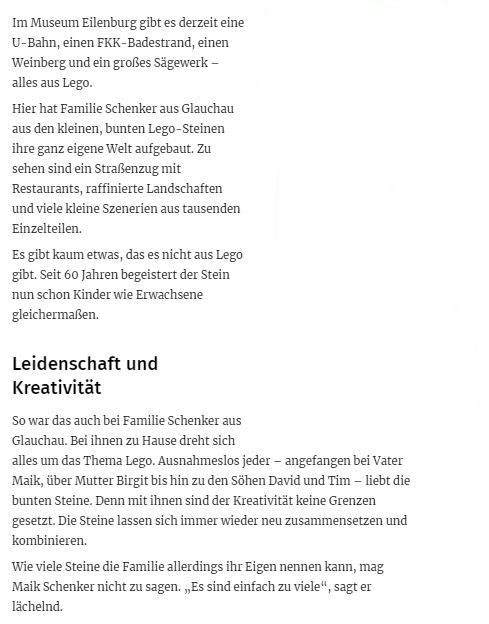 Im Museum Eilenburg gibt es derzeit eine U-Bahn, einen FKK-Badestrand, einen Weinberg und ein großes Sägewerk – alles aus Lego.

Hier hat Familie Schenker aus Glauchau aus den kleinen, bunten Lego-Steinen ihre ganz eigene Welt aufgebaut. Zu sehen sind ein Straßenzug mit Restaurants, raffinierte Landschaften und viele kleine Szenerien aus tausenden Einzelteilen.

Es gibt kaum etwas, das es nicht aus Lego gibt. Seit 60 Jahren begeistert der Stein nun schon Kinder wie Erwachsene gleichermaßen.

Leidenschaft und Kreativität

So war das auch bei Familie Schenker aus Glauchau. Bei ihnen zu Hause dreht sich alles um das Thema Lego. Ausnahmeslos jeder – angefangen bei Vater Maik, über Mutter Birgit bis hin zu den Söhen David und Tim – liebt die bunten Steine. Denn mit ihnen sind der Kreativität keine Grenzen gesetzt. Die Steine lassen sich immer wieder neu zusammensetzen und kombinieren.

Wie viele Steine die Familie allerdings ihr Eigen nennen kann, mag Maik Schenker nicht zu sagen. „Es sind einfach zu viele“, sagt er lächelnd.